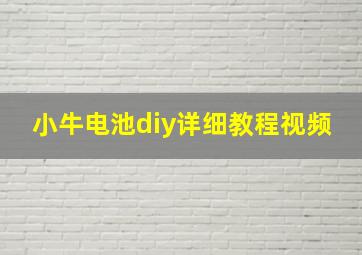 小牛电池diy详细教程视频